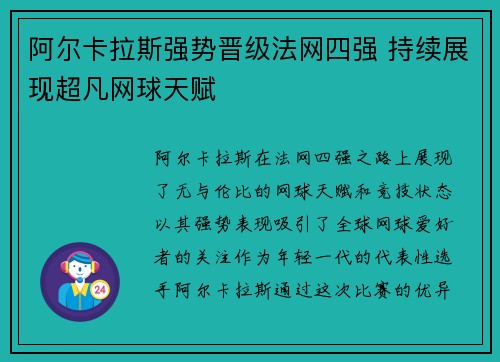 阿尔卡拉斯强势晋级法网四强 持续展现超凡网球天赋

阿尔卡拉斯在法网四强之路上展现了无与伦比的网球天赋和竞技状态以其强势表现吸引了全球网球爱好者的关注作为年轻一代的代表性选手阿尔卡拉斯通过这次比赛的优异

24